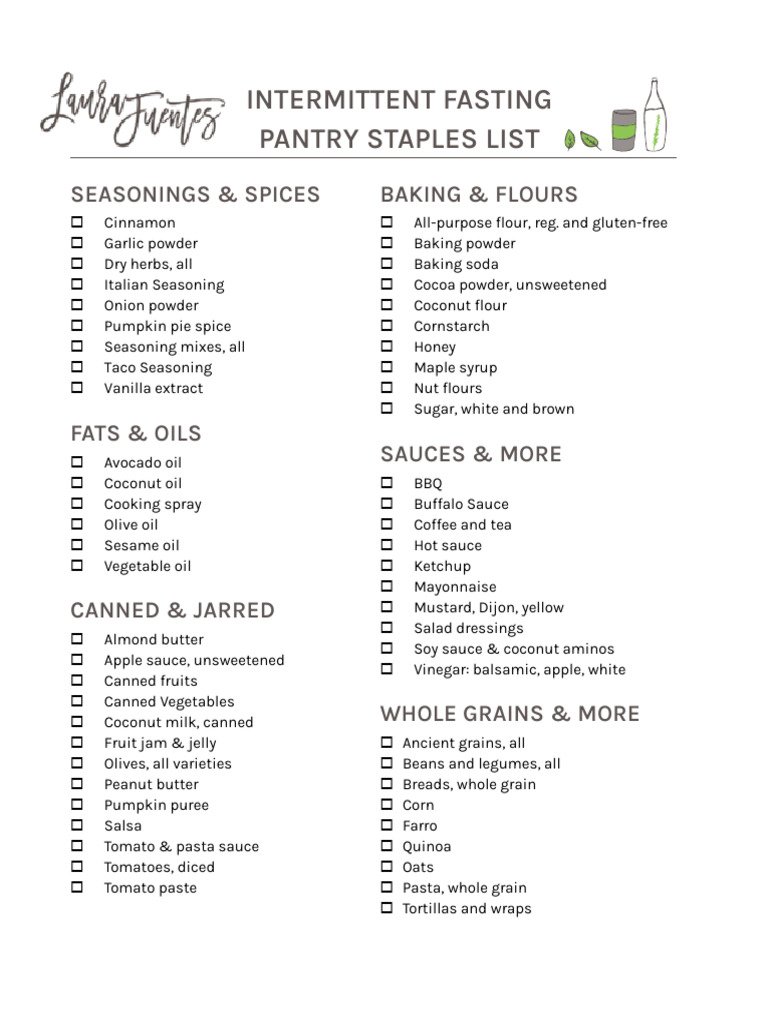 Laura Fuentes

INTERMITTENT FASTING PANTRY STAPLES LIST

SEASONINGS & SPICES
☐ Cinnamon
☐ Garlic powder
☐ Dry herbs, all
☐ Italian Seasoning
☐ Onion powder
☐ Pumpkin pie spice
☐ Seasoning mixes, all
☐ Taco Seasoning
☐ Vanilla extract

FATS & OILS
☐ Avocado oil
☐ Coconut oil
☐ Cooking spray
☐ Olive oil
☐ Sesame oil
☐ Vegetable oil

CANNED & JARRED
☐ Almond butter
☐ Apple sauce, unsweetened
☐ Canned fruits
☐ Canned Vegetables
☐ Coconut milk, canned
☐ Fruit jam & jelly
☐ Olives, all varieties
☐ Peanut butter
☐ Pumpkin puree
☐ Salsa
☐ Tomato & pasta sauce
☐ Tomatoes, diced
☐ Tomato paste

BAKING & FLOURS
☐ All-purpose flour, reg. and gluten-free
☐ Baking powder
☐ Baking soda
☐ Cocoa powder, unsweetened
☐ Coconut flour
☐ Cornstarch
☐ Honey
☐ Maple syrup
☐ Nut flours
☐ Sugar, white and brown

SAUCES & MORE
☐ BBQ
☐ Buffalo Sauce
☐ Coffee and tea
☐ Hot sauce
☐ Ketchup
☐ Mayonnaise
☐ Mustard, Dijon, yellow
☐ Salad dressings
☐ Soy sauce & coconut aminos
☐ Vinegar: balsamic, apple, white

WHOLE GRAINS & MORE
☐ Ancient grains, all
☐ Beans and legumes, all
☐ Breads, whole grain
☐ Corn
☐ Farro
☐ Quinoa
☐ Oats
☐ Pasta, whole grain
☐ Tortillas and wraps